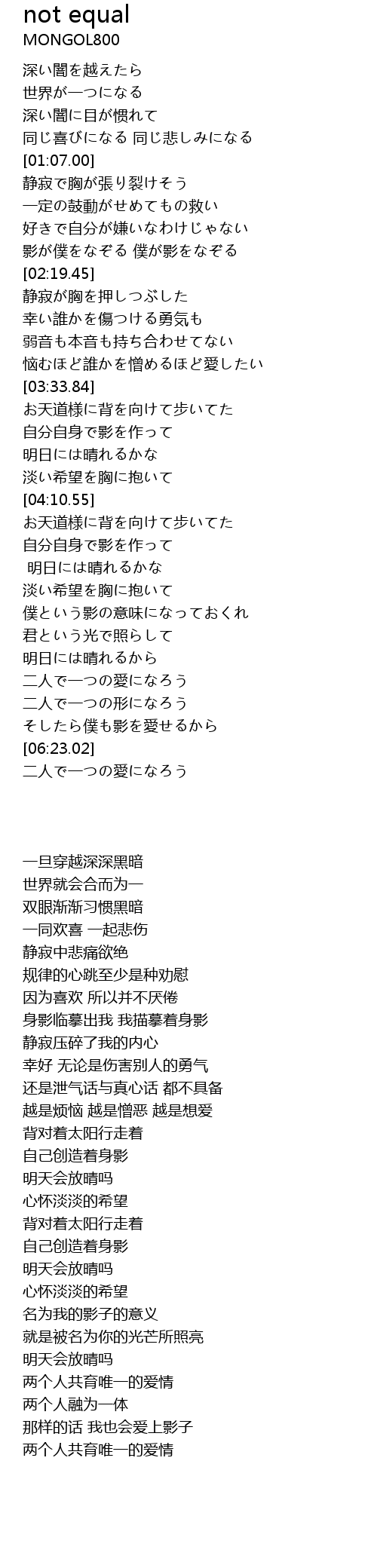 not equal
MONGOL800

深い闇を越えたら
世界が一つになる
深い闇に目が慣れて
同じ喜びになる 同じ悲しみになる
[01:07.00]
静寂で胸が張り裂けそう
一定の鼓動がせめてもの救い
好きで自分が嫌いなわけじゃない
影が僕をなぞる 僕が影をなぞる
[02:19.45]
静寂が胸を押しつぶした
幸い誰かを傷つける勇気も
弱音も本音も持ち合わせてない
悩むほど誰かを憎めるほど愛したい
[03:33.84]
お天道様に背を向けて歩いてた
自分自身で影を作って
明日には晴れるかな
淡い希望を胸に抱いて
[04:10.55]
お天道様に背を向けて歩いてた
自分自身で影を作って
明日には晴れるかな
淡い希望を胸に抱いて
僕という影の意味になっておくれ
君という光で照らして
明日には晴れるから
二人で一つの愛になろう
二人で一つの形になろう
そしたら僕も影を愛せるから
[06:23.02]
二人で一つの愛になろう

一旦穿越深深黑暗
世界就会合而为一
双眼渐渐习惯黑暗
一同欢喜 一起悲伤
静寂中悲痛欲绝
规律的心跳至少是种劝慰
因为喜欢 所以并不厌倦
身影临摹出我 我描摹着身影
静寂压碎了我的内心
幸好 无论是伤害别人的勇气
还是泄气话与真心话 都不具备
越是烦恼 越是憎恶 越是想爱
背对着太阳行走着
自己创造着身影
明天会放晴吗
心怀淡淡的希望
背对着太阳行走着
自己创造着身影
明天会放晴吗
心怀淡淡的希望
名为我的影子的意义
就是被名为你的光芒所照亮
明天会放晴吗
两个人共育唯一的爱情
两个人融为一体
那样的话 我也会爱上影子
两个人共育唯一的爱情